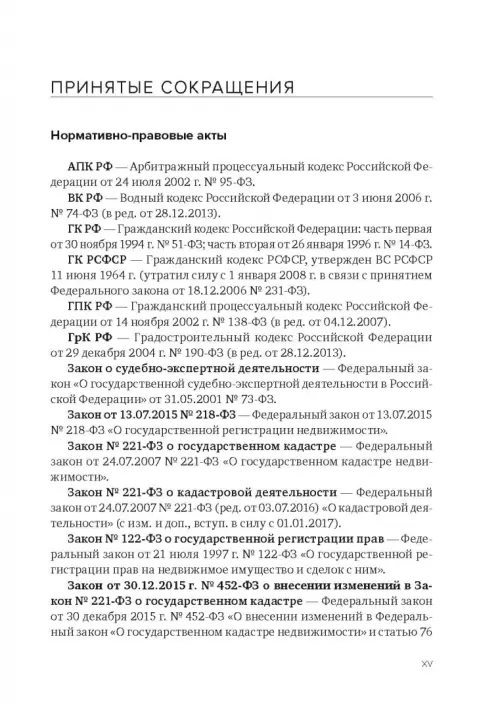 ПРИНЯТЫЕ СОКРАЩЕНИЯ

Нормативно-правовые акты

АПК РФ — Арбитражный процессуальный кодекс Российской Федерации от 24 июля 2002 г. № 95-ФЗ.

ВК РФ — Водный кодекс Российской Федерации от 3 июня 2006 г. № 74-ФЗ (в ред. от 28.12.2013).

ГК РФ — Гражданский кодекс Российской Федерации: часть первая от 30 ноября 1994 г. № 51-ФЗ; часть вторая от 26 января 1996 г. № 14-ФЗ.

ГК РСФСР — Гражданский кодекс РСФСР, утвержден ВС РСФСР 11 июня 1964 г. (утратил силу с 1 января 2008 г. в связи с принятием Федерального закона от 18.12.2006 № 231-ФЗ).

ГПК РФ — Гражданский процессуальный кодекс Российской Федерации от 14 ноября 2002 г. № 138-ФЗ (в ред. от 04.12.2007).

ГрК РФ — Градостроительный кодекс Российской Федерации от 29 декабря 2004 г. № 190-ФЗ (в ред. от 28.12.2013).

Закон о судебно-экспертной деятельности — Федеральный закон «О государственной судебно-экспертной деятельности в Российской Федерации» от 31.05.2001 № 73-ФЗ.

Закон от 13.07.2015 № 218-ФЗ — Федеральный закон от 13.07.2015 № 218-ФЗ «О государственной регистрации недвижимости».

Закон № 221-ФЗ о государственном кадастре — Федеральный закон от 24.07.2007 № 221-ФЗ «О государственном кадастре недвижимости».

Закон № 221-ФЗ о кадастровой деятельности — Федеральный закон от 24.07.2007 № 221-ФЗ (ред. от 03.07.2016) «О кадастровой деятельности» (с изм. и доп., вступ. в силу с 01.01.2017).

Закон № 122-ФЗ о государственной регистрации прав — Федеральный закон от 21 июля 1997 г. № 122-ФЗ «О государственной регистрации прав на недвижимое имущество и сделок с ним».

Закон от 30.12.2015 г. № 452-ФЗ о внесении изменений в Закон № 221-ФЗ о государственном кадастре — Федеральный закон от 30 декабря 2015 г. № 452-ФЗ «О внесении изменений в Федеральный закон «О государственном кадастре недвижимости» и статью 76

XV